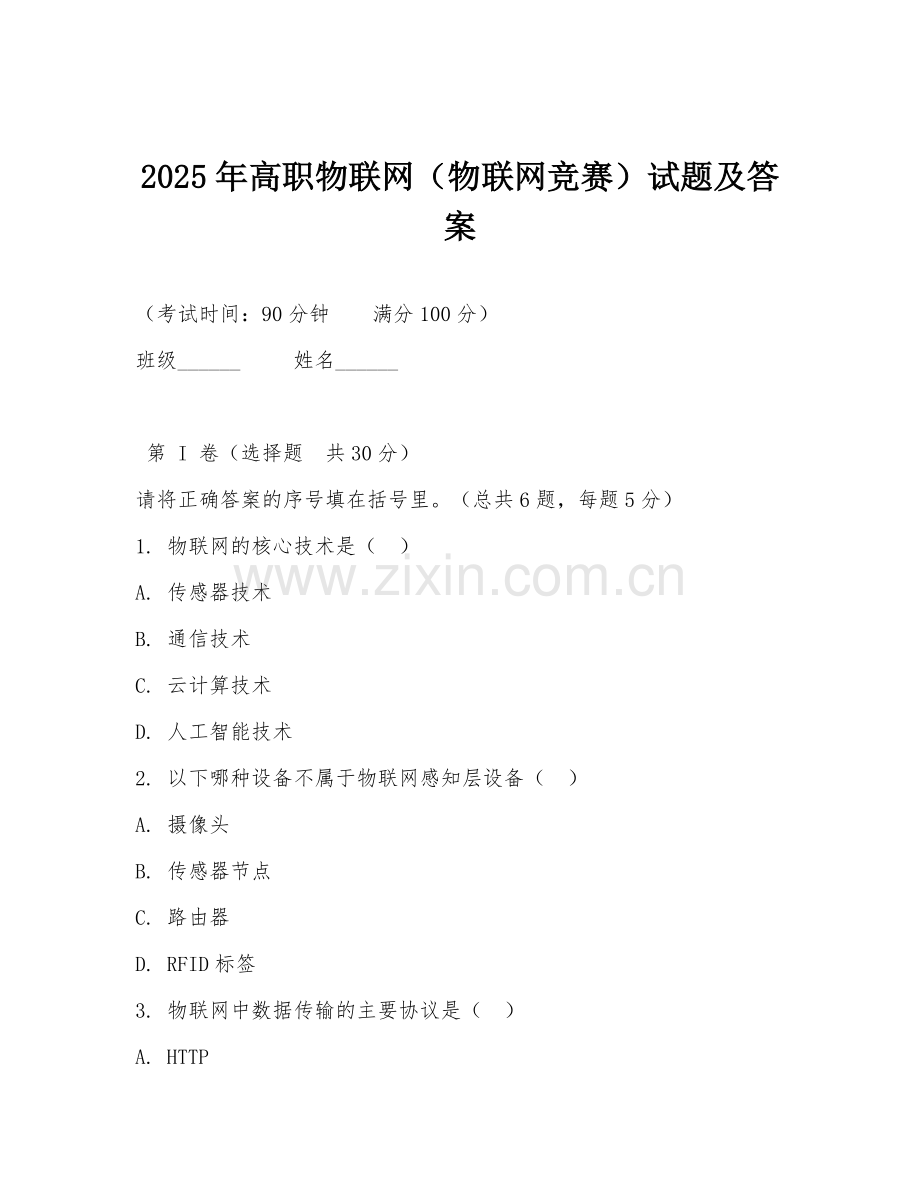 2025年高职物联网（物联网竞赛）试题及答案

（考试时间：90分钟　　满分100分）

班级______　　姓名______

第 I 卷（选择题　共30分）

请将正确答案的序号填在括号里。（总共6题，每题5分）

1. 物联网的核心技术是（　）

A. 传感器技术

B. 通信技术

C. 云计算技术

D. 人工智能技术

2. 以下哪种设备不属于物联网感知层设备（　）

A. 摄像头

B. 传感器节点

C. 路由器

D. RFID标签

3. 物联网中数据传输的主要协议是（　）

A. HTTP

www.zixin.com.cn